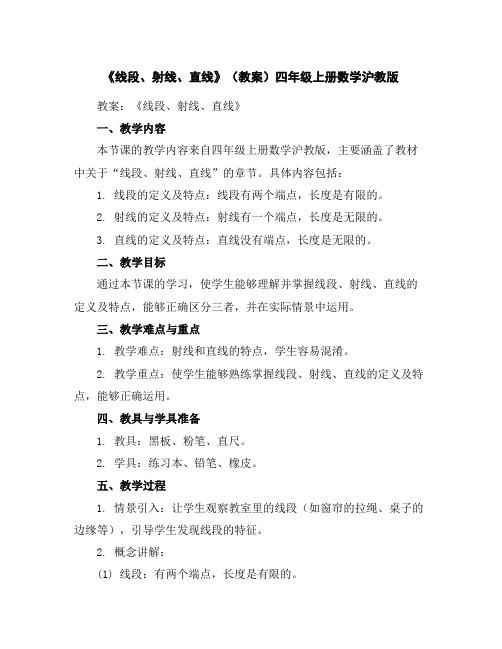 《线段、射线、直线》（教案）四年级上册数学沪教版

教案：《线段、射线、直线》

一、教学内容

本节课的教学内容来自四年级上册数学沪教版，主要涵盖了教材中关于“线段、射线、直线”的章节。具体内容包括：

1. 线段的定义及特点：线段有两个端点，长度是有限的。

2. 射线的定义及特点：射线有一个端点，长度是无限的。

3. 直线的定义及特点：直线没有端点，长度是无限的。

二、教学目标

通过本节课的学习，使学生能够理解并掌握线段、射线、直线的定义及特点，能够正确区分三者，并在实际情景中运用。

三、教学难点与重点

1. 教学难点：射线和直线的特点，学生容易混淆。

2. 教学重点：使学生能够熟练掌握线段、射线、直线的定义及特点，能够正确运用。

四、教具与学具准备

1. 教具：黑板、粉笔、直尺。

2. 学具：练习本、铅笔、橡皮。

五、教学过程

1. 情景引入：让学生观察教室里的线段（如窗帘的拉绳、桌子的边缘等），引导学生发现线段的特征。

2. 概念讲解：

(1) 线段：有两个端点，长度是有限的。